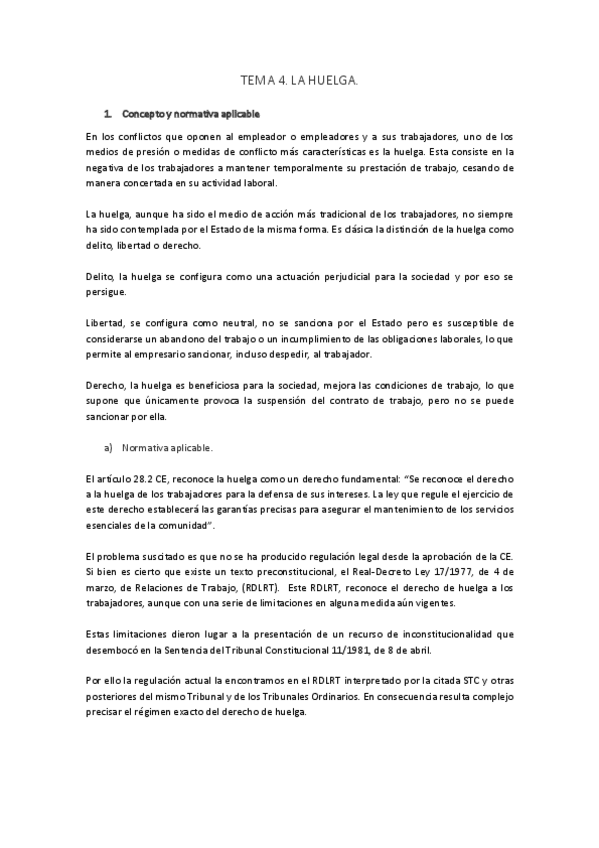 TEMA 4. LA HUELGA.

1. Concepto y normativa aplicable

En los conflictos que oponen al empleador o empleadores y a sus trabajadores, uno de los medios de presión o medidas de conflicto más características es la huelga. Esta consiste en la negativa de los trabajadores a mantener temporalmente su prestación de trabajo, cesando de manera concertada en su actividad laboral.

La huelga, aunque ha sido el medio de acción más tradicional de los trabajadores, no siempre ha sido contemplada por el Estado de la misma forma. Es clásica la distinción de la huelga como delito, libertad o derecho.

Delito, la huelga se configura como una actuación perjudicial para la sociedad y por eso se persigue.

Libertad, se configura como neutral, no se sanciona por el Estado pero es susceptible de considerarse un abandono del trabajo o un incumplimiento de las obligaciones laborales, lo que permite al empresario sancionar, incluso despedir, al trabajador.

Derecho, la huelga es beneficiosa para la sociedad, mejora las condiciones de trabajo, lo que supone que únicamente provoca la suspensión del contrato de trabajo, pero no se puede sancionar por ella.

a) Normativa aplicable.

El artículo 28.2 CE, reconoce la huelga como un derecho fundamental: "Se reconoce el derecho a la huelga de los trabajadores para la defensa de sus intereses. La ley que regule el ejercicio de este derecho establecerá las garantías precisas para asegurar el mantenimiento de los servicios esenciales de la comunidad".

El problema suscitado es que no se ha producido regulación legal desde la aprobación de la CE. Si bien es cierto que existe un texto preconstitucional, el Real-Decreto Ley 17/1977, de 4 de marzo, de Relaciones de Trabajo, (RDLRT). Este RDLRT, reconoce el derecho de huelga a los trabajadores, aunque con una serie de limitaciones en alguna medida aún vigentes.

Estas limitaciones dieron lugar a la presentación de un recurso de inconstitucionalidad que desembocó en la Sentencia del Tribunal Constitucional 11/1981, de 8 de abril.

Por ello la regulación actual la encontramos en el RDLRT interpretado por la citada STC y otras posteriores del mismo Tribunal y de los Tribunales Ordinarios. En consecuencia resulta complejo precisar el régimen exacto del derecho de huelga.